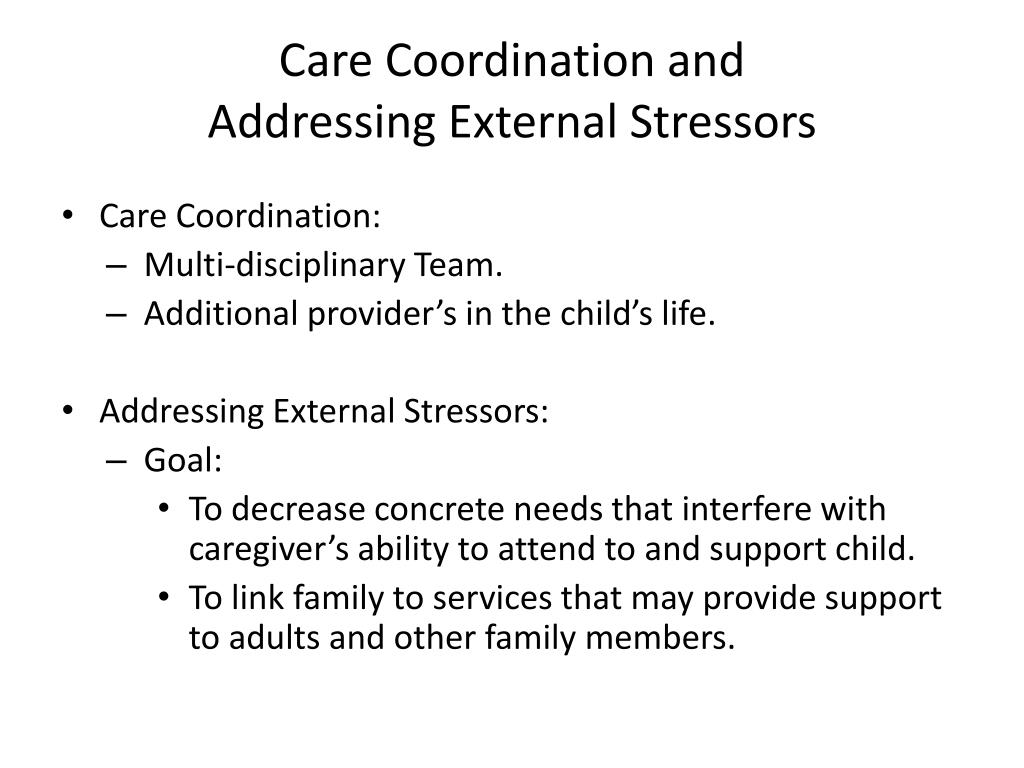 Care Coordination and
Addressing External Stressors

• Care Coordination:
– Multi-disciplinary Team.
– Additional provider’s in the child’s life.

• Addressing External Stressors:
– Goal:
• To decrease concrete needs that interfere with caregiver’s ability to attend to and support child.
• To link family to services that may provide support to adults and other family members.